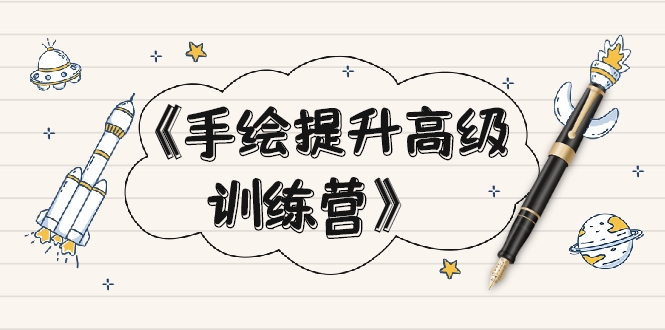 《手绘提升高级训练营》